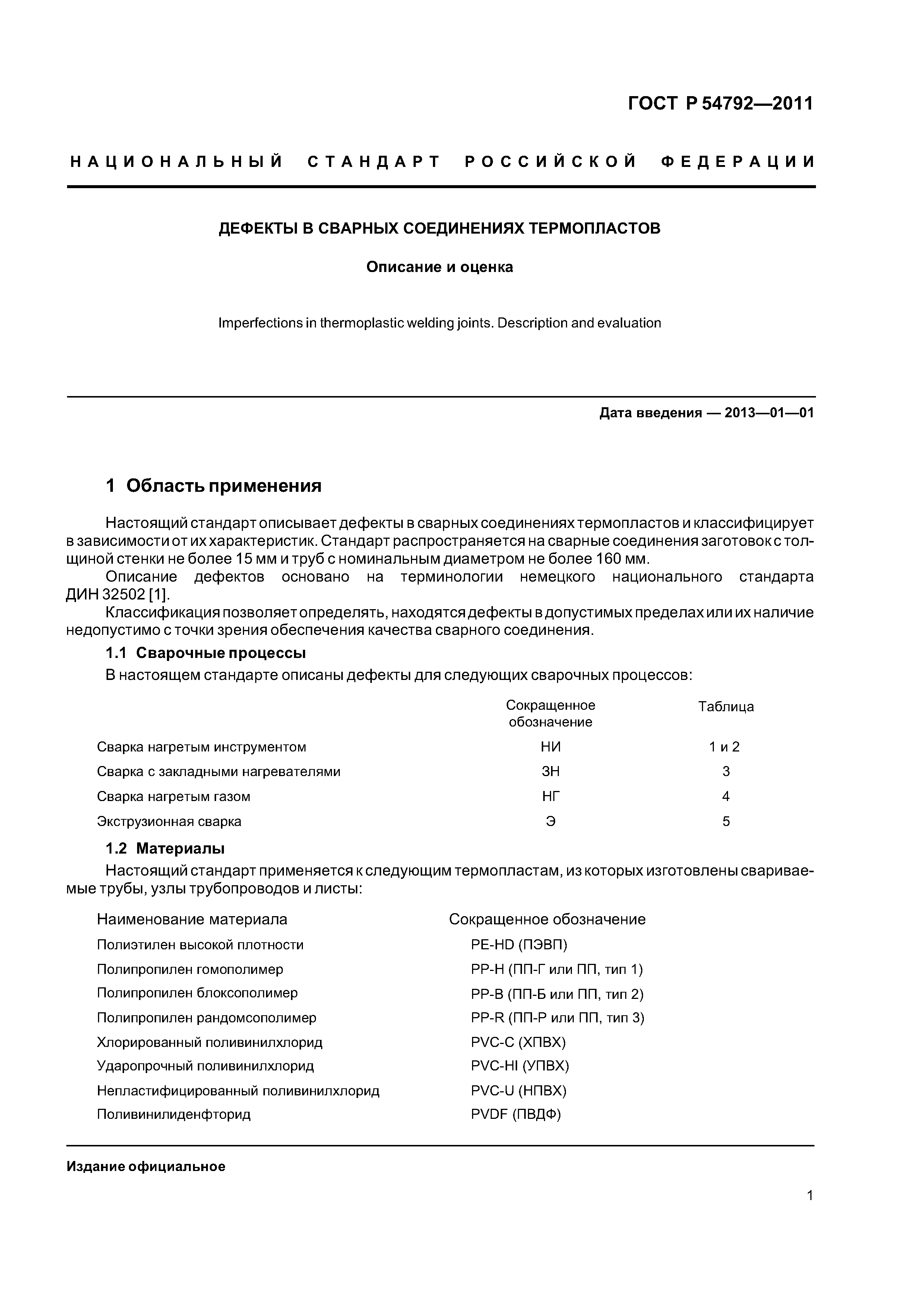 ГОСТ Р 54792—2011

НАЦИОНАЛЬНЫЙ СТАНДАРТ РОССИЙСКОЙ ФЕДЕРАЦИИ

ДЕФЕКТЫ В СВАРНЫХ СОЕДИНЕНИЯХ ТЕРМОПЛАСТОВ

Описание и оценка

Imperfections in thermoplastic welding joints. Description and evaluation

Дата введения — 2013—01—01

1 Область применения

Настоящий стандарт описывает дефекты в сварных соединениях термопластов и классифицирует в зависимости от их характеристик. Стандарт распространяется на сварные соединения заготовок с толщиной стенки не более 15 мм и труб с номинальным диаметром не более 160 мм.

Описание дефектов основано на терминологии немецкого национального стандарта ДИН 32502 [1].

Классификация позволяет определять, находятся дефекты в допустимых пределах или их наличие недопустимо с точки зрения обеспечения качества сварного соединения.

1.1 Сварочные процессы

В настоящем стандарте описаны дефекты для следующих сварочных процессов:

| | Сокращенное обозначение | Таблица |
|---|---|---|
| Сварка нагретым инструментом | НИ | 1 и 2 |
| Сварка с закладными нагревателями | ЗН | 3 |
| Сварка нагретым газом | НГ | 4 |
| Экструзионная сварка | Э | 5 |

1.2 Материалы

Настоящий стандарт применяется к следующим термопластам, из которых изготовлены свариваемые трубы, узлы трубопроводов и листы:

| Наименование материала | Сокращенное обозначение |
|---|---|
| Полиэтилен высокой плотности | PE-HD (ПЭВП) |
| Полипропилен гомополимер | PP-H (ПП-Г или ПП, тип 1) |
| Полипропилен блоксополимер | PP-B (ПП-Б или ПП, тип 2) |
| Полипропилен рандомсополимер | PP-R (ПП-Р или ПП, тип 3) |
| Хлорированный поливинилхлорид | PVC-C (ХПВХ) |
| Ударопрочный поливинилхлорид | PVC-HI (УПВХ) |
| Непластифицированный поливинилхлорид | PVC-U (НПВХ) |
| Поливинилиденфторид | PVDF (ПВДФ) |

Издание официальное

1